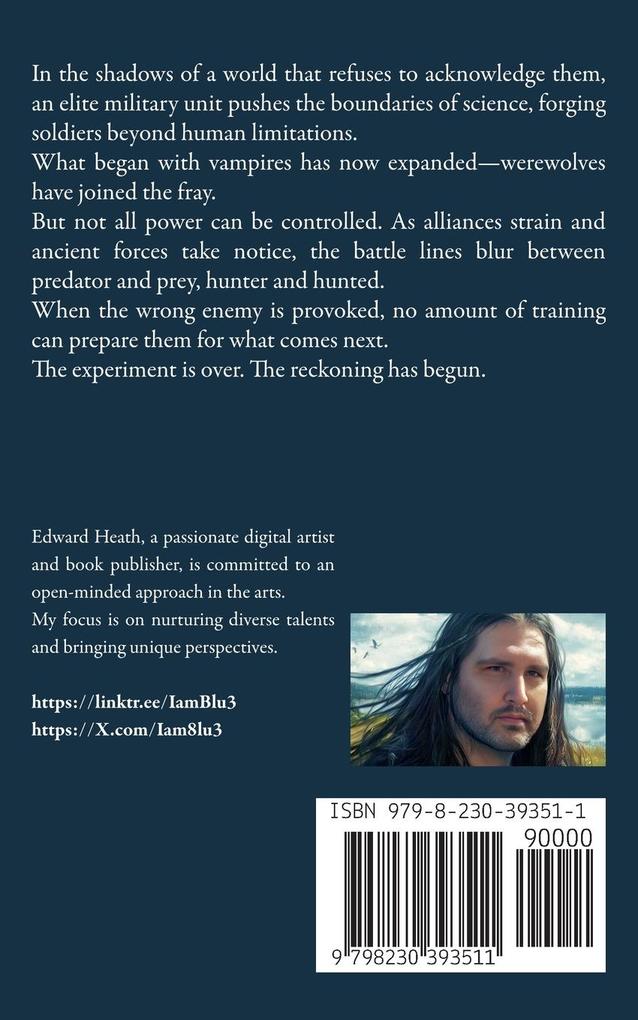 In the shadows of a world that refuses to acknowledge them, an elite military unit pushes the boundaries of science, forging soldiers beyond human limitations.
What began with vampires has now expanded—werewolves have joined the fray.
But not all power can be controlled. As alliances strain and ancient forces take notice, the battle lines blur between predator and prey, hunter and hunted.
When the wrong enemy is provoked, no amount of training can prepare them for what comes next.
The experiment is over. The reckoning has begun.

Edward Heath, a passionate digital artist and book publisher, is committed to an open-minded approach in the arts.
My focus is on nurturing diverse talents and bringing unique perspectives.

https://linktr.ee/IamBlu3
https://X.com/Iam8lu3

ISBN 979-8-230-39351-1
90000
9 798230 393511